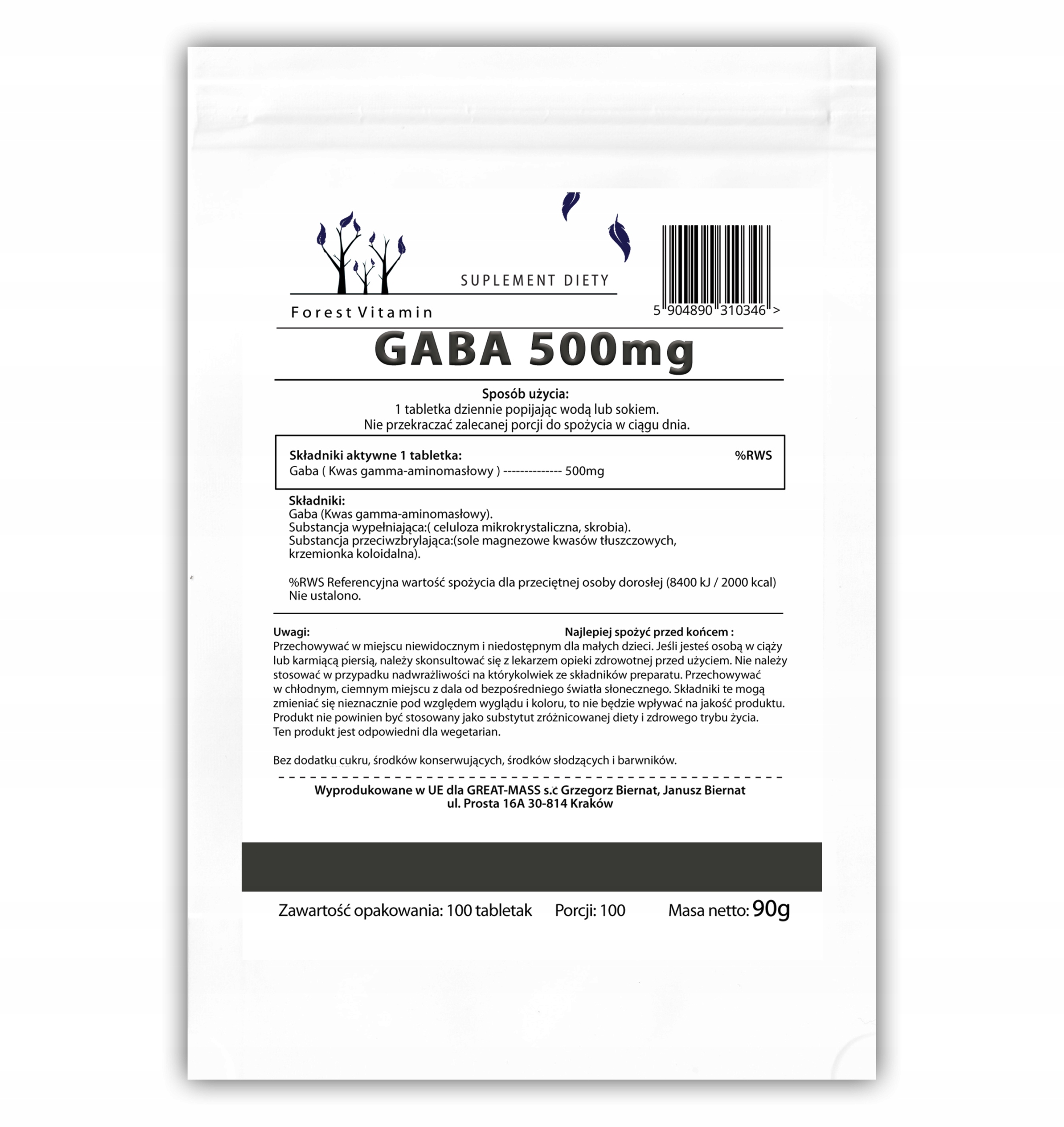 SUPLEMENT DIETY

Forest Vitamin

5 904890 310346 >

GABA 500mg

Sposób użycia:
1 tabletka dziennie popijając wodą lub sokiem.
Nie przekraczać zalecanej porcji do spożycia w ciągu dnia.

Składniki aktywne 1 tabletka: %RWS
Gaba ( Kwas gamma-aminomasłowy ) -------------- 500mg

Składniki:
Gaba (Kwas gamma-aminomasłowy).
Substancja wypełniająca:( celuloza mikrokrystaliczna, skrobia).
Substancja przeciwzbrylająca:(sole magnezowe kwasów tłuszczowych, krzemionka koloidalna).

%RWS Referencyjna wartość spożycia dla przeciętnej osoby dorosłej (8400 kJ / 2000 kcal)
Nie ustalono.

Uwagi: Najlepiej spożyć przed końcem :
Przechowywać w miejscu niewidocznym i niedostępnym dla małych dzieci. Jeśli jesteś osobą w ciąży lub karmiącą piersią, należy skonsultować się z lekarzem opieki zdrowotnej przed użyciem. Nie należy stosować w przypadku nadwrażliwości na którykolwiek ze składników preparatu. Przechowywać w chłodnym, ciemnym miejscu z dala od bezpośredniego światła słonecznego. Składniki te mogą zmieniać się nieznacznie pod względem wyglądu i koloru, to nie będzie wpływać na jakość produktu. Produkt nie powinien być stosowany jako substytut zróżnicowanej diety i zdrowego trybu życia. Ten produkt jest odpowiedni dla wegetarian.

Bez dodatku cukru, środków konserwujących, środków słodzących i barwników.

Wyprodukowane w UE dla GREAT-MASS s.c Grzegorz Biernat, Janusz Biernat
ul. Prosta 16A 30-814 Kraków

Zawartość opakowania: 100 tabletak Porcji: 100 Masa netto: 90g